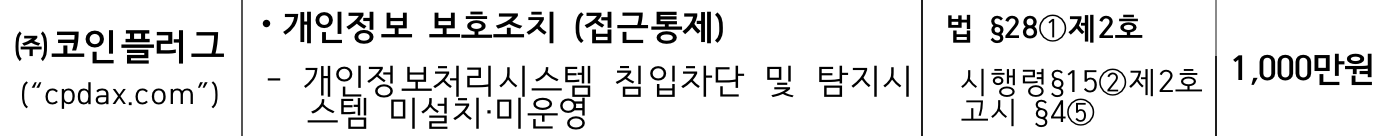 | ㈜코인플러그 ("cpdax.com") | • 개인정보 보호조치 (접근통제) - 개인정보처리시스템 침입차단 및 탐지시스템 미설치·미운영 | 법 §28①제2호 시행령§15②제2호 고시 §4⑤ | 1,000만원 |
|---|---|---|---|